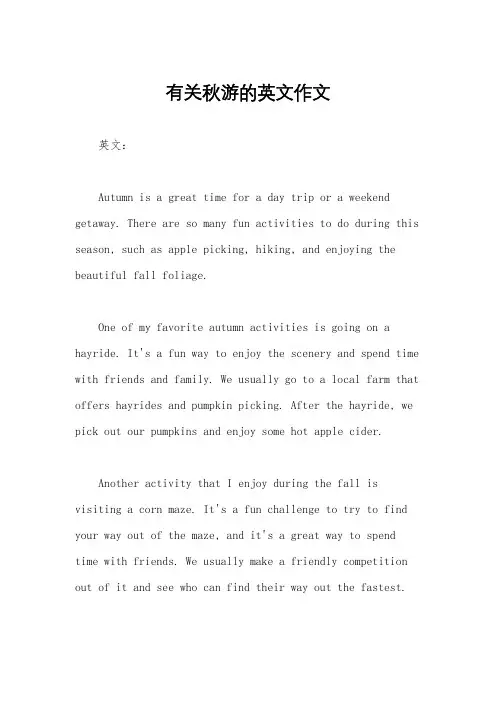 有关秋游的英文作文

英文：

Autumn is a great time for a day trip or a weekend getaway. There are so many fun activities to do during this season, such as apple picking, hiking, and enjoying the beautiful fall foliage.

One of my favorite autumn activities is going on a hayride. It's a fun way to enjoy the scenery and spend time with friends and family. We usually go to a local farm that offers hayrides and pumpkin picking. After the hayride, we pick out our pumpkins and enjoy some hot apple cider.

Another activity that I enjoy during the fall is visiting a corn maze. It's a fun challenge to try to find your way out of the maze, and it's a great way to spend time with friends. We usually make a friendly competition out of it and see who can find their way out the fastest.